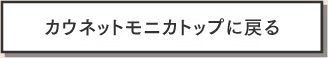 カウネットモニカトップに戻る